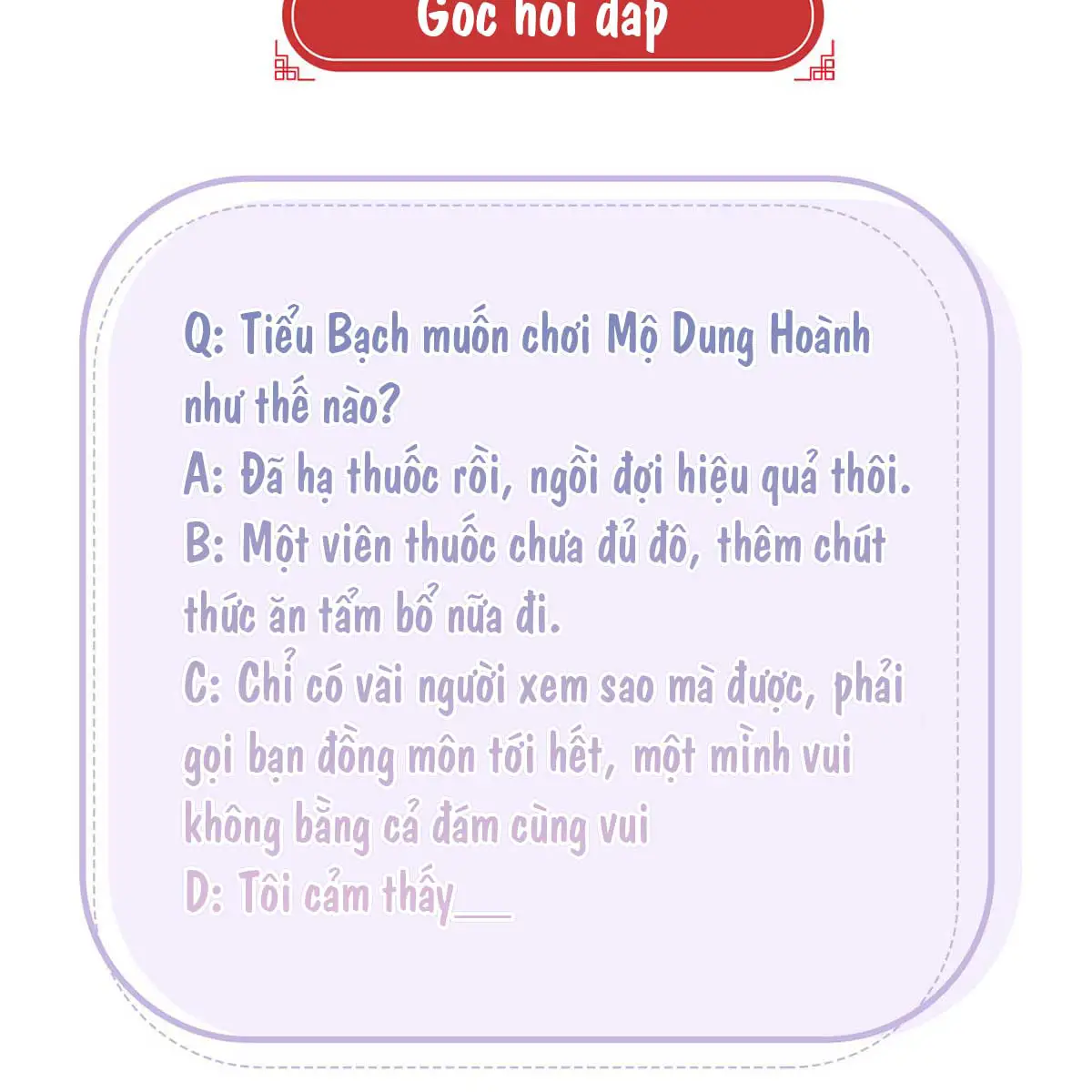 Góc hỏi đáp

Q: Tiểu Bạch muốn chơi Mộ Dung Hoành như thế nào?
A: Đã hạ thuốc rồi, ngồi đợi hiệu quả thôi.
B: Một viên thuốc chưa đủ đô, thêm chút thức ăn tẩm bổ nữa đi.
C: Chỉ có vài người xem sao mà được, phải gọi bạn đồng môn tới hết, một mình vui không bằng cả đám cùng vui
D: Tôi cảm thấy___